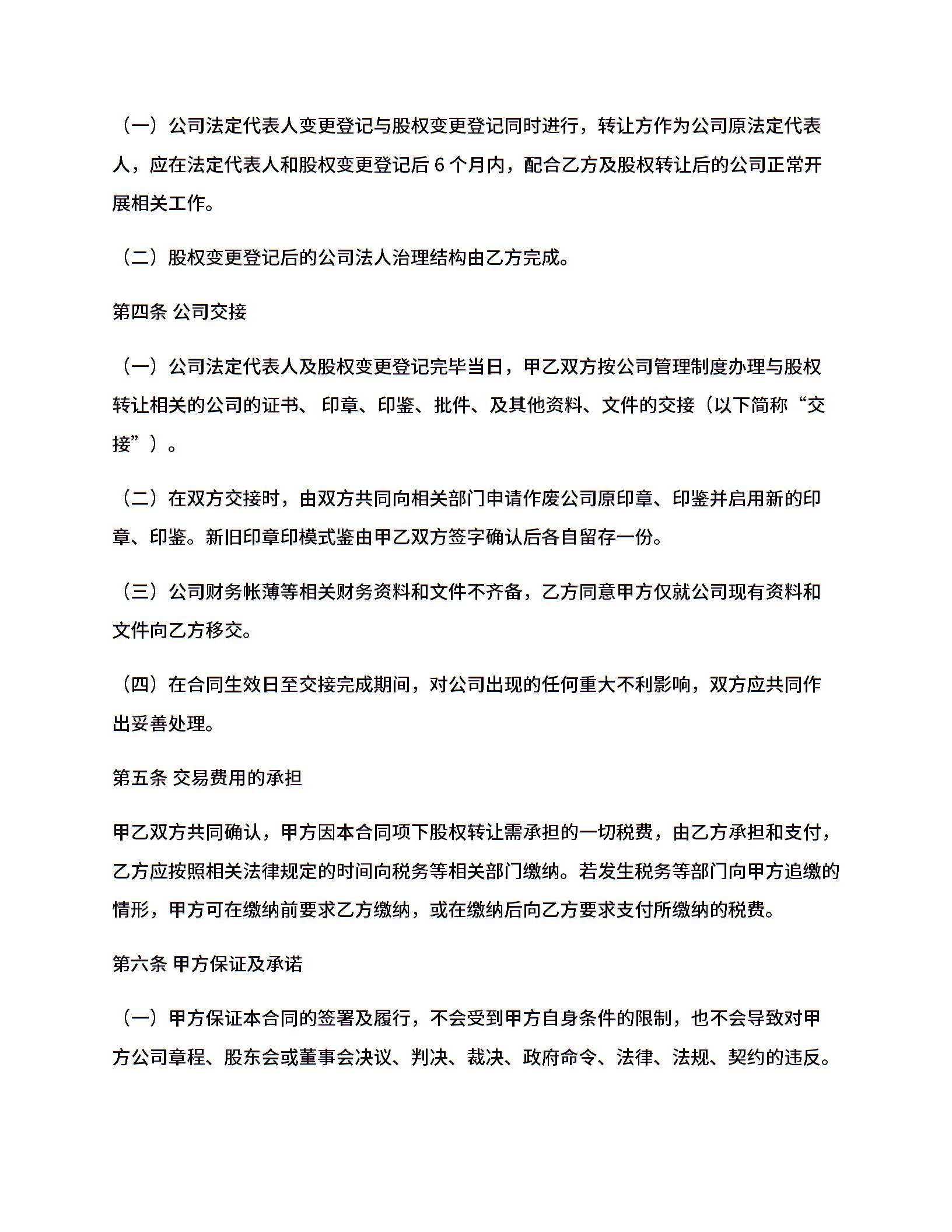 （一）公司法定代表人变更登记与股权变更登记同时进行，转让方作为公司原法定代表人，应在法定代表人和股权变更登记后 6 个月内，配合乙方及股权转让后的公司正常开展相关工作。

（二）股权变更登记后的公司法人治理结构由乙方完成。

第四条 公司交接

（一）公司法定代表人及股权变更登记完毕当日，甲乙双方按公司管理制度办理与股权转让相关的公司的证书、 印章、印鉴、批件、及其他资料、文件的交接（以下简称“交接”）。

（二）在双方交接时，由双方共同向相关部门申请作废公司原印章、印鉴并启用新的印章、印鉴。新旧印章印模式鉴由甲乙双方签字确认后各自留存一份。

（三）公司财务帐薄等相关财务资料和文件不齐备，乙方同意甲方仅就公司现有资料和文件向乙方移交。

（四）在合同生效日至交接完成期间，对公司出现的任何重大不利影响，双方应共同作出妥善处理。

第五条 交易费用的承担

甲乙双方共同确认，甲方因本合同项下股权转让需承担的一切税费，由乙方承担和支付，乙方应按照相关法律规定的时间向税务等相关部门缴纳。若发生税务等部门向甲方追缴的情形，甲方可在缴纳前要求乙方缴纳，或在缴纳后向乙方要求支付所缴纳的税费。

第六条 甲方保证及承诺

（一）甲方保证本合同的签署及履行，不会受到甲方自身条件的限制，也不会导致对甲方公司章程、股东会或董事会决议、判决、裁决、政府命令、法律、法规、契约的违反。